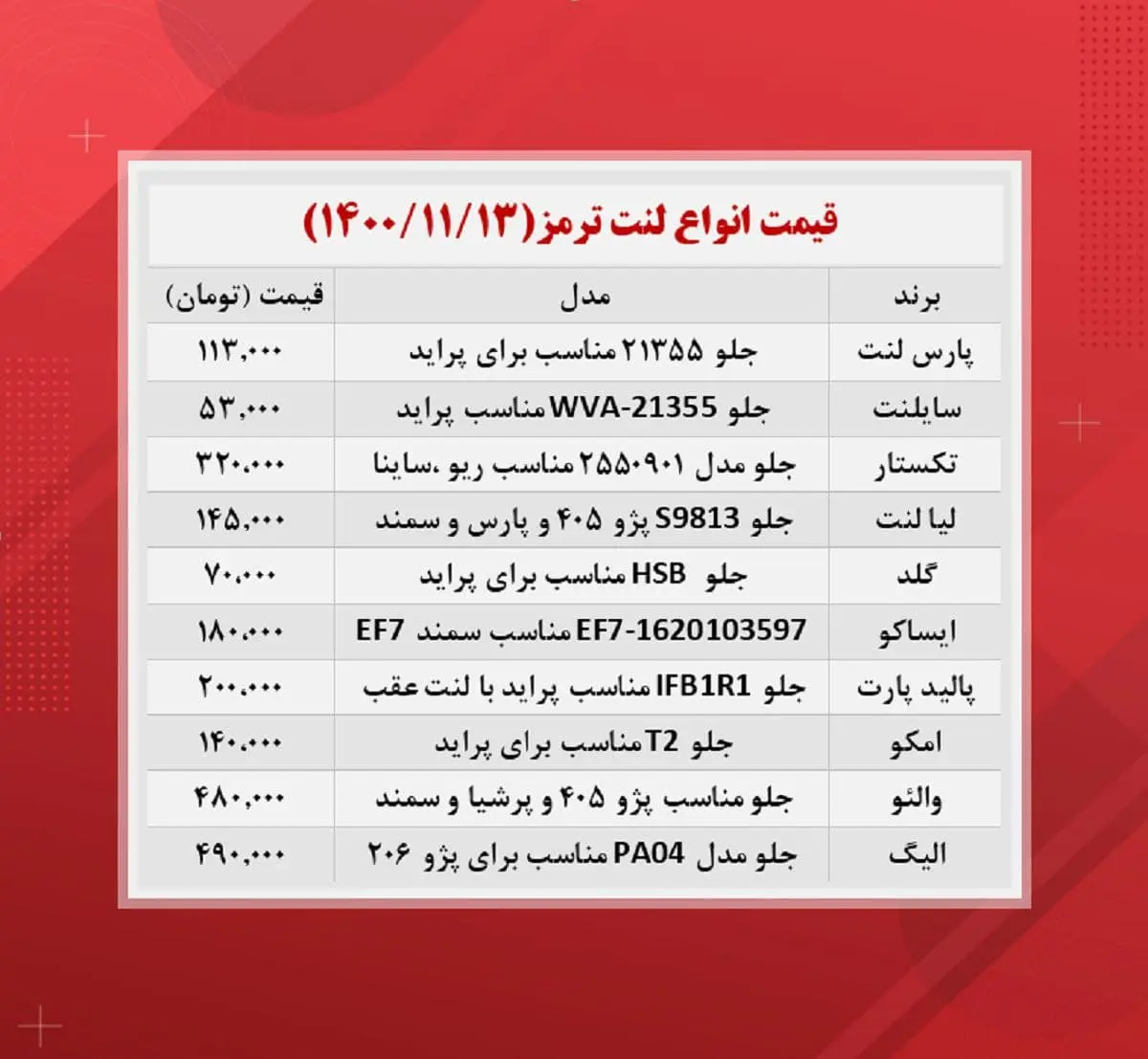 قیمت انواع لنت ترمز(۱۴۰۰/۱۱/۱۳)

| برند | مدل | قیمت (تومان) |
|---|---|---|
| پارس لنت | جلو ۲۱۳۵۵ مناسب برای پراید | ۱۱۳,۰۰۰ |
| سایلنت | جلو WVA-21355 مناسب پراید | ۵۳,۰۰۰ |
| تکستار | جلو مدل ۲۵۵۰۹۰۱ مناسب ریو ،ساینا | ۳۲۰,۰۰۰ |
| لیا لنت | جلو S9813 پژو ۴۰۵ و پارس و سمند | ۱۴۵,۰۰۰ |
| گلد | جلو HSB مناسب برای پراید | ۷۰,۰۰۰ |
| ایساکو | EF7-1620103597 مناسب سمند EF7 | ۱۸۰,۰۰۰ |
| پالید پارت | جلو IFB1R1 مناسب پراید با لنت عقب | ۲۰۰,۰۰۰ |
| امکو | جلو T2 مناسب برای پراید | ۱۴۰,۰۰۰ |
| والئو | جلو مناسب پژو ۴۰۵ و پرشیا و سمند | ۴۸۰,۰۰۰ |
| الیگ | جلو مدل PA04 مناسب برای پژو ۲۰۶ | ۴۹۰,۰۰۰ |